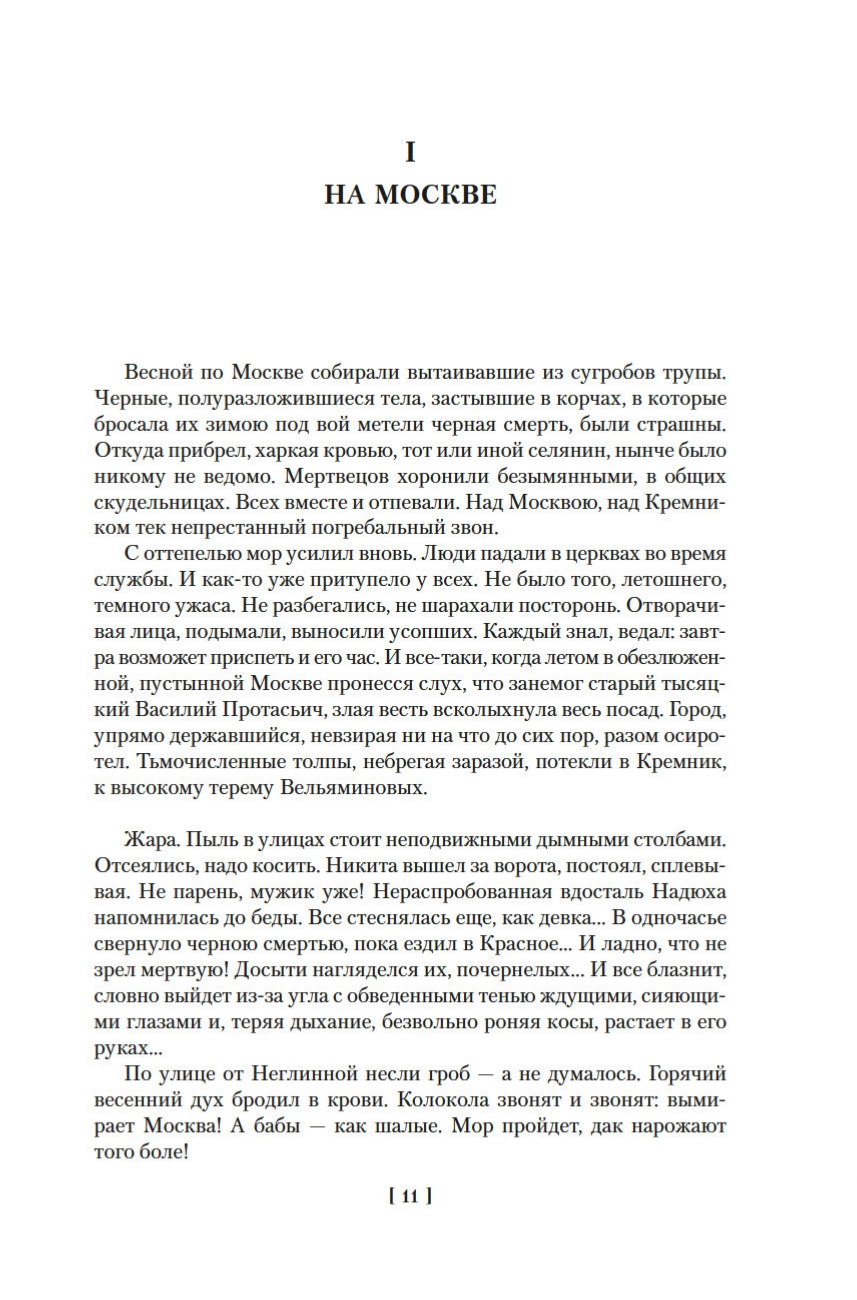 I
НА МОСКВЕ

Весной по Москве собирали вытаивавшие из сугробов трупы. Черные, полуразложившиеся тела, застывшие в корчах, в которые бросала их зимою под вой метели черная смерть, были страшны. Откуда прибрел, харкая кровью, тот или иной селянин, нынче было никому не ведомо. Мертвецов хоронили безымянными, в общих скудельницах. Всех вместе и отпевали. Над Москвою, над Кремником тек непрестанный погребальный звон.

С оттепелью мор усилил вновь. Люди падали в церквах во время службы. И как-то уже притупело у всех. Не было того, летошнего, темного ужаса. Не разбегались, не шарахали посторонь. Отворачивая лица, подымали, выносили усопших. Каждый знал, ведал: завтра возможет приспеть и его час. И все-таки, когда летом в обезлюженной, пустынной Москве пронесся слух, что занемог старый тысяцкий Василий Протасьич, злая весть всколыхнула весь посад. Город, упрямо державшийся, невзирая ни на что до сих пор, разом осиротел. Тьмочисленные толпы, небрегая заразой, потекли в Кремник, к высокому терему Вельяминовых.

Жара. Пыль в улицах стоит неподвижными дымными столбами. Отсеялись, надо косить. Никита вышел за ворота, постоял, сплевывая. Не парень, мужик уже! Нераспробованная вдосталь Надюха напомнилась до беды. Все стеснялась еще, как девка... В одночасье свернуло черною смертью, пока ездил в Красное... И ладно, что не зрел мертвую! Досыти нагляделся их, почернелых... И все блазнит, словно выйдет из-за угла с обведенными тенью ждущими, сияющими глазами и, теряя дыхание, безвольно роняя косы, растает в его руках...

По улице от Неглинной несли гроб — а не думалось. Горячий весенний дух бродил в крови. Колокола звонят и звонят: вымирает Москва! А бабы — как шалые. Мор пройдет, дак нарожают того боле!

[ 11 ]